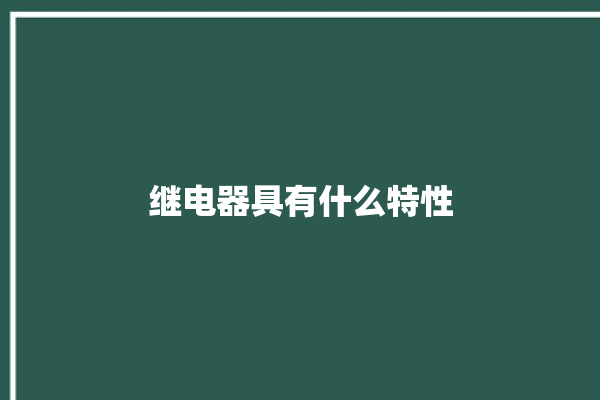 继电器具有什么特性